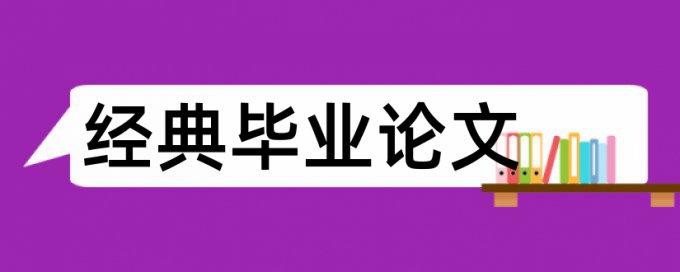 经典毕业论文